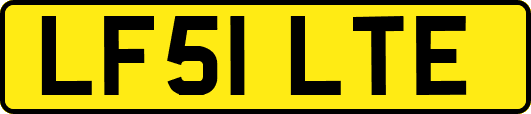 LF51 LTE